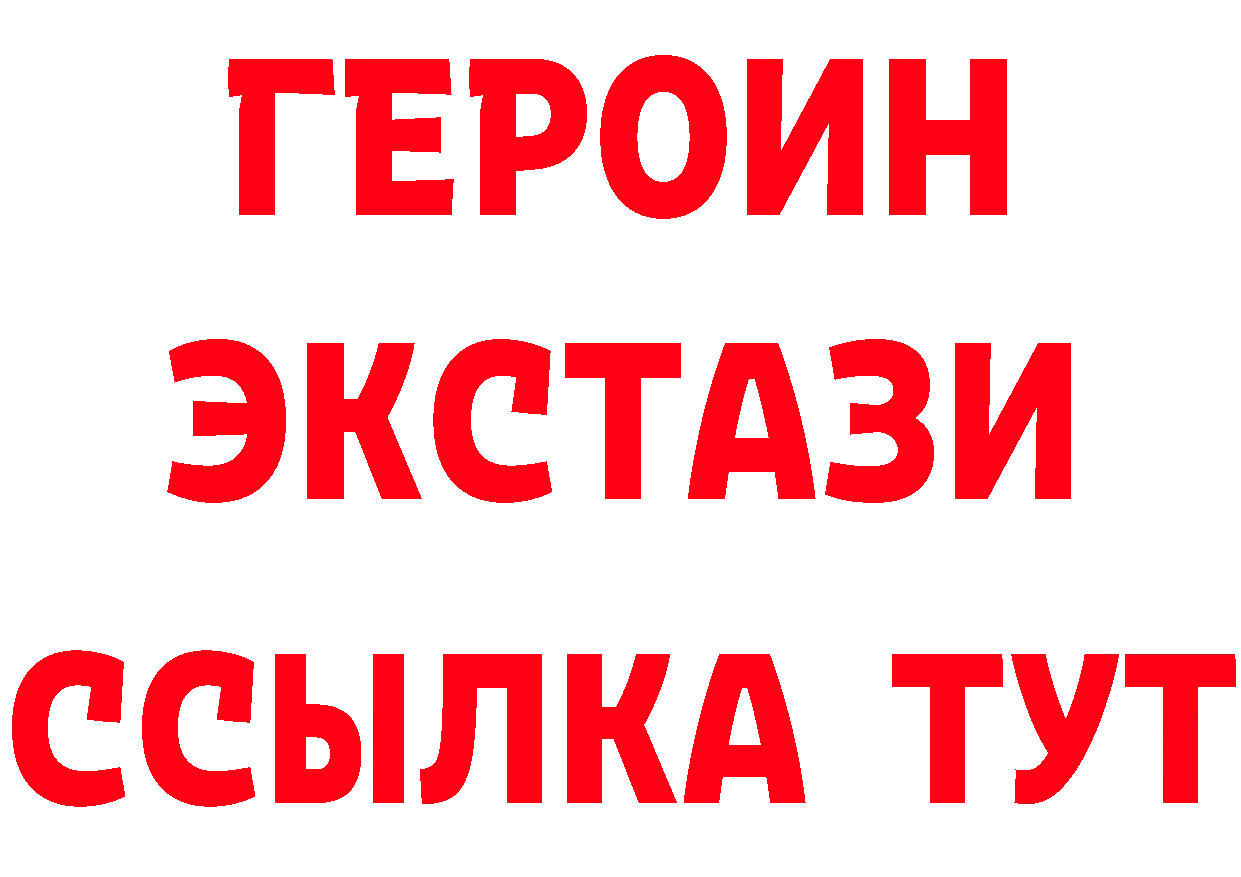 ГЕРОИН ЭКСТАЗИ ССЫЛКА ТУТ